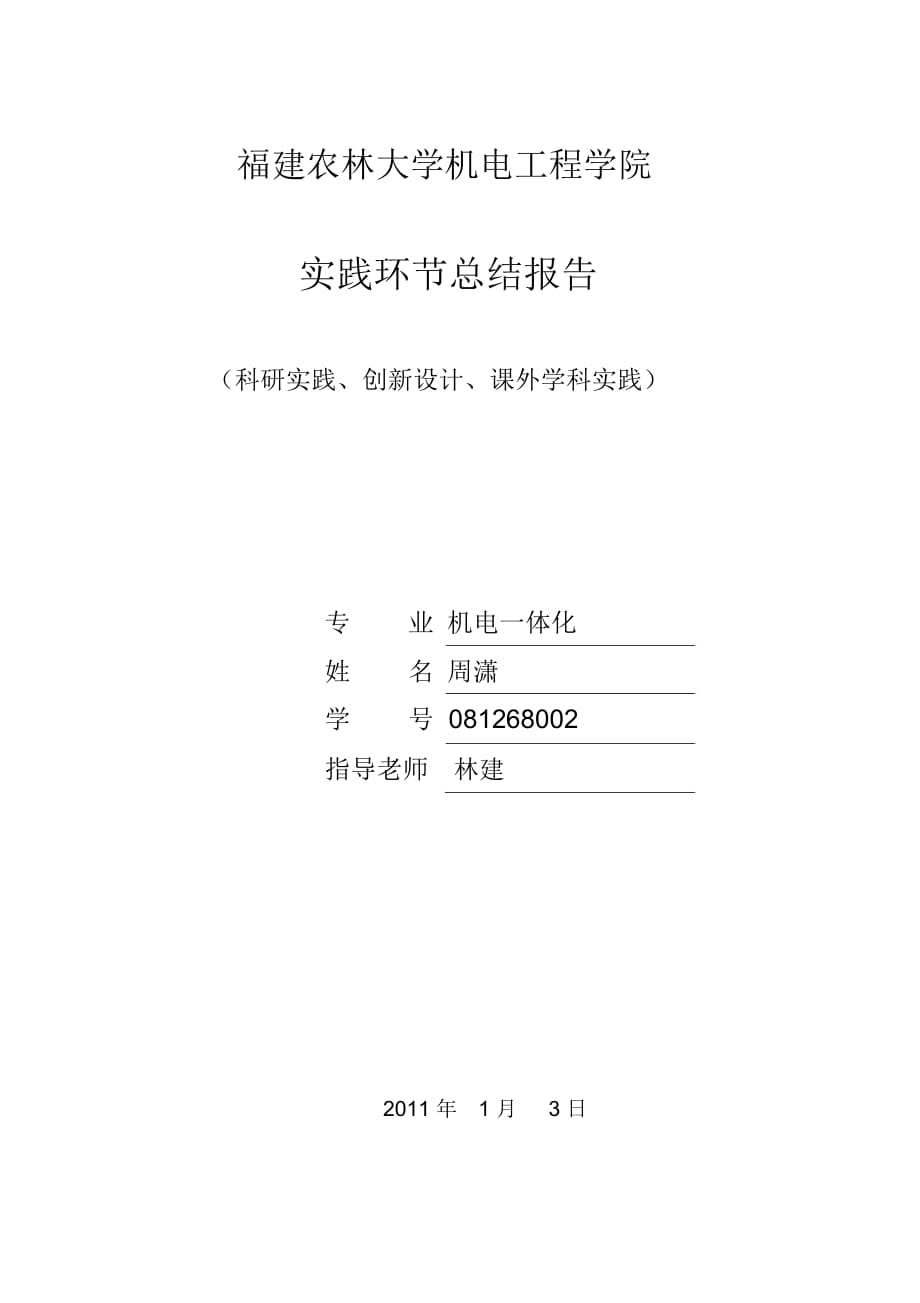 福建农林大学机电工程学院

实践环节总结报告

（科研实践、创新设计、课外学科实践）

专　　业 机电一体化

姓　　名 周潇

学　　号 081268002

指导老师 林建

2011 年 1 月 3 日